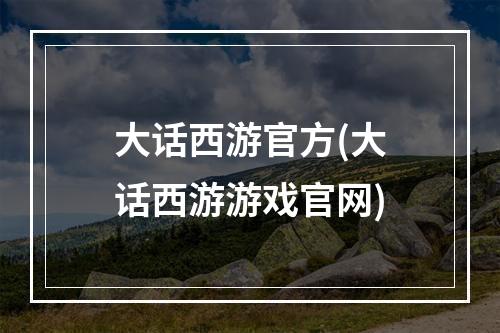 大话西游官方(大话西游游戏官网)